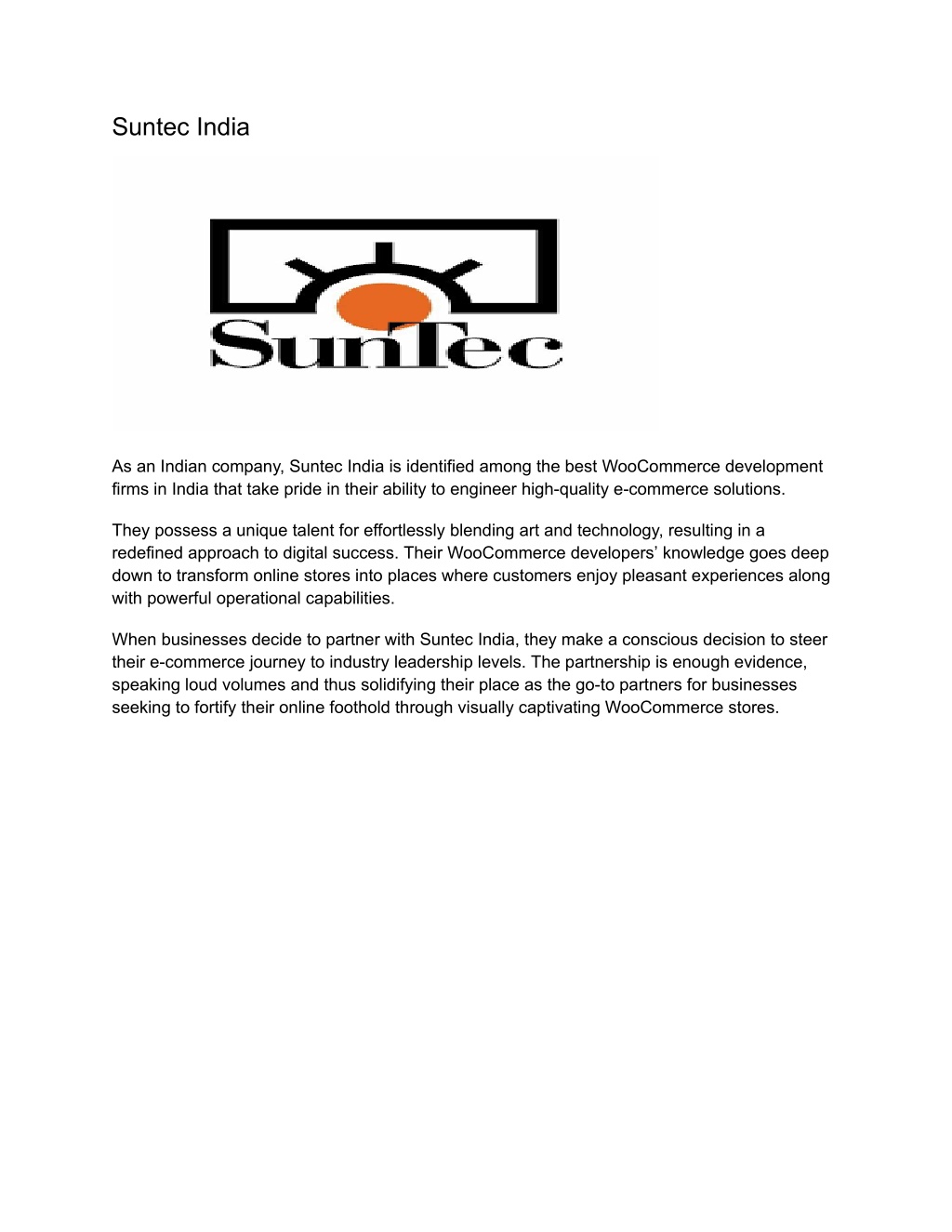 Suntec India

SunTec

As an Indian company, Suntec India is identified among the best WooCommerce development firms in India that take pride in their ability to engineer high-quality e-commerce solutions.

They possess a unique talent for effortlessly blending art and technology, resulting in a redefined approach to digital success. Their WooCommerce developers’ knowledge goes deep down to transform online stores into places where customers enjoy pleasant experiences along with powerful operational capabilities.

When businesses decide to partner with Suntec India, they make a conscious decision to steer their e-commerce journey to industry leadership levels. The partnership is enough evidence, speaking loud volumes and thus solidifying their place as the go-to partners for businesses seeking to fortify their online foothold through visually captivating WooCommerce stores.